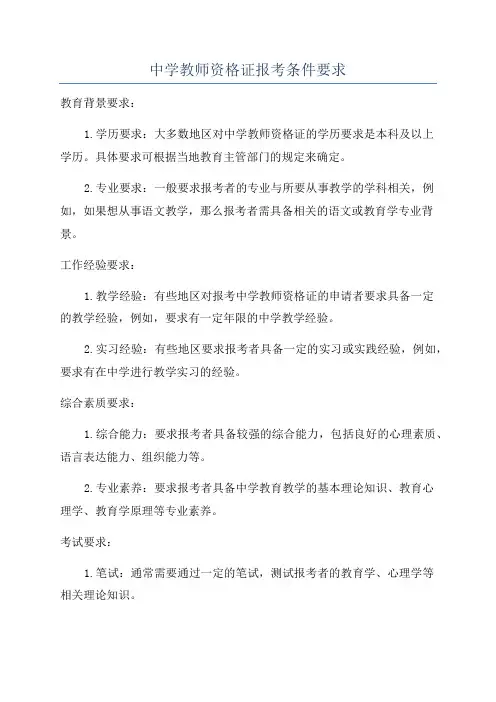 中学教师资格证报考条件要求

教育背景要求：

1. 学历要求：大多数地区对中学教师资格证的学历要求是本科及以上学历。具体要求可根据当地教育主管部门的规定来确定。

2. 专业要求：一般要求报考者的专业与所要从事教学的学科相关，例如，如果想从事语文教学，那么报考者需具备相关的语文或教育学专业背景。

工作经验要求：

1. 教学经验：有些地区对报考中学教师资格证的申请者要求具备一定的教学经验，例如，要求有一定年限的中学教学经验。

2. 实习经验：有些地区要求报考者具备一定的实习或实践经验，例如，要求有在中学进行教学实习的经验。

综合素质要求：

1. 综合能力：要求报考者具备较强的综合能力，包括良好的心理素质、语言表达能力、组织能力等。

2. 专业素养：要求报考者具备中学教育教学的基本理论知识、教育心理学、教育学原理等专业素养。

考试要求：

1. 笔试：通常需要通过一定的笔试，测试报考者的教育学、心理学等相关理论知识。